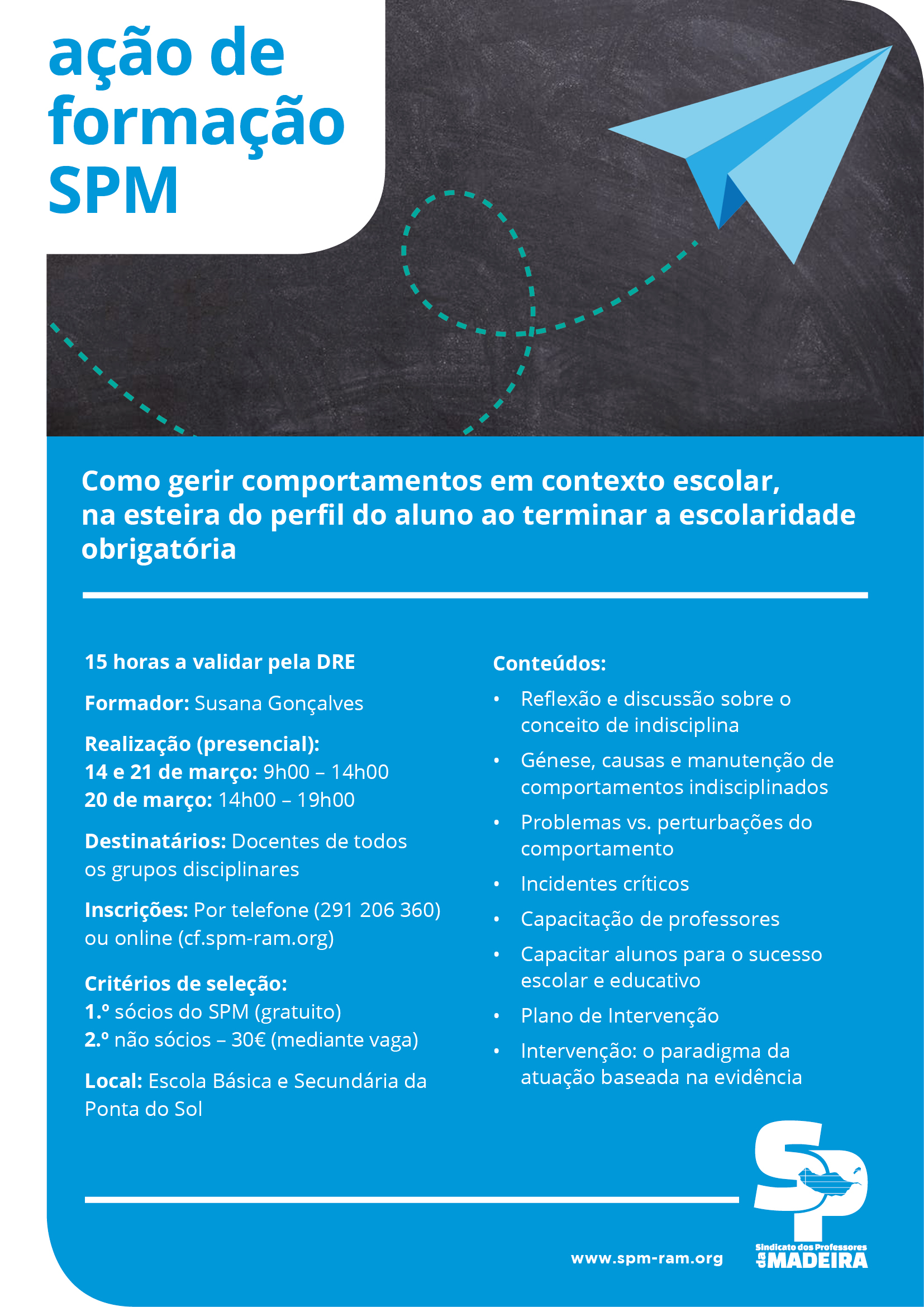 ação de formação SPM

Como gerir comportamentos em contexto escolar, na esteira do perfil do aluno ao terminar a escolaridade obrigatória

15 horas a validar pela DRE

Formador: Susana Gonçalves

Realização (presencial):
14 e 21 de março: 9h00 – 14h00
20 de março: 14h00 – 19h00

Destinatários: Docentes de todos os grupos disciplinares

Inscrições: Por telefone (291 206 360) ou online (cf.spm-ram.org)

Critérios de seleção:
1.º sócios do SPM (gratuito)
2.º não sócios – 30€ (mediante vaga)

Local: Escola Básica e Secundária da Ponta do Sol

Conteúdos:
• Reflexão e discussão sobre o conceito de indisciplina
• Génese, causas e manutenção de comportamentos indisciplinados
• Problemas vs. perturbações do comportamento
• Incidentes críticos
• Capacitação de professores
• Capacitar alunos para o sucesso escolar e educativo
• Plano de Intervenção
• Intervenção: o paradigma da atuação baseada na evidência

www.spm-ram.org

SP
Sindicato dos Professores da MADEIRA